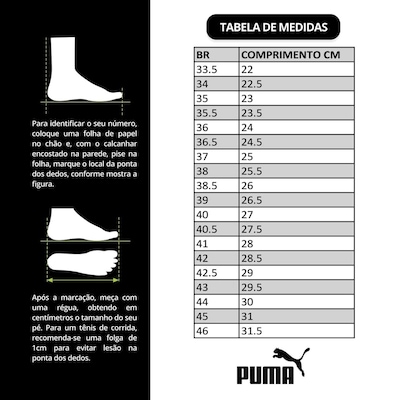 Para identificar o seu número, coloque uma folha de papel no chão e, com o calcanhar encostado na parede, pise na folha, marque o local da ponta dos dedos, conforme mostra a figura.

Após a marcação, meça com uma régua, obtendo em centímetros o tamanho do seu pé. Para um tênis de corrida, recomenda-se uma folga de 1cm para evitar lesão na ponta dos dedos.

TABELA DE MEDIDAS

| BR | COMPRIMENTO CM |
|---|---|
| 33.5 | 22 |
| 34 | 22.5 |
| 35 | 23 |
| 35.5 | 23.5 |
| 36 | 24 |
| 36.5 | 24.5 |
| 37 | 25 |
| 38 | 25.5 |
| 38.5 | 26 |
| 39 | 26.5 |
| 40 | 27 |
| 40.5 | 27.5 |
| 41 | 28 |
| 42 | 28.5 |
| 42.5 | 29 |
| 43 | 29.5 |
| 44 | 30 |
| 45 | 31 |
| 46 | 31.5 |

PUMA